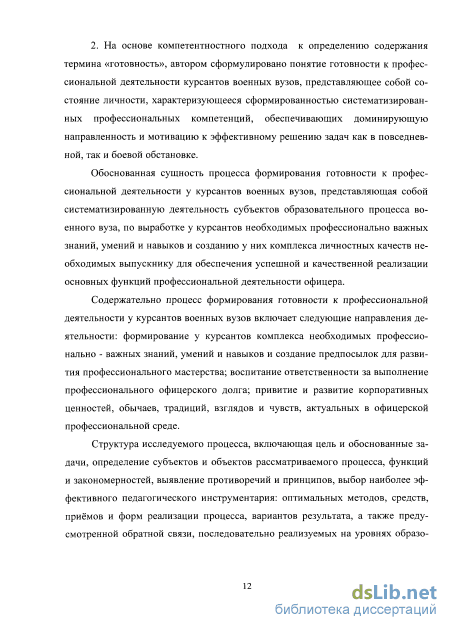 2. На основе компетентностного подхода к определению содержания термина «готовность», автором сформулировано понятие готовности к профессиональной деятельности курсантов военных вузов, представляющее собой состояние личности, характеризующееся сформированностью систематизированных профессиональных компетенций, обеспечивающих доминирующую направленность и мотивацию к эффективному решению задач как в повседневной, так и боевой обстановке.

Обоснованная сущность процесса формирования готовности к профессиональной деятельности у курсантов военных вузов, представляющая собой систематизированную деятельность субъектов образовательного процесса военного вуза, по выработке у курсантов необходимых профессионально важных знаний, умений и навыков и созданию у них комплекса личностных качеств необходимых выпускнику для обеспечения успешной и качественной реализации основных функций профессиональной деятельности офицера.

Содержательно процесс формирования готовности к профессиональной деятельности у курсантов военных вузов включает следующие направления деятельности: формирование у курсантов комплекса необходимых профессионально - важных знаний, умений и навыков и создание предпосылок для развития профессионального мастерства; воспитание ответственности за выполнение профессионального офицерского долга; привитие и развитие корпоративных ценностей, обычаев, традиций, взглядов и чувств, актуальных в офицерской профессиональной среде.

Структура исследуемого процесса, включающая цель и обоснованные задачи, определение субъектов и объектов рассматриваемого процесса, функций и закономерностей, выявление противоречий и принципов, выбор наиболее эффективного педагогического инструментария: оптимальных методов, средств, приёмов и форм реализации процесса, вариантов результата, а также предусмотренной обратной связи, последовательно реализуемых на уровнях образо-

12

dsLib.net
библиотека диссертаций